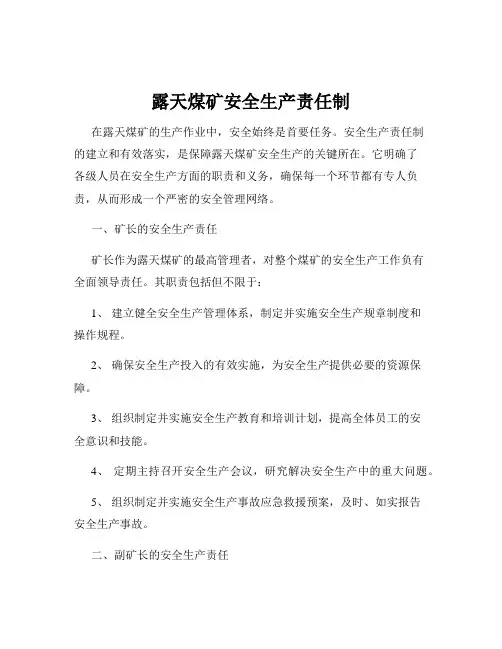 露天煤矿安全生产责任制

在露天煤矿的生产作业中，安全始终是首要任务。安全生产责任制的建立和有效落实，是保障露天煤矿安全生产的关键所在。它明确了各级人员在安全生产方面的职责和义务，确保每一个环节都有专人负责，从而形成一个严密的安全管理网络。

一、矿长的安全生产责任

矿长作为露天煤矿的最高管理者，对整个煤矿的安全生产工作负有全面领导责任。其职责包括但不限于：

1、 建立健全安全生产管理体系，制定并实施安全生产规章制度和操作规程。

2、 确保安全生产投入的有效实施，为安全生产提供必要的资源保障。

3、 组织制定并实施安全生产教育和培训计划，提高全体员工的安全意识和技能。

4、 定期主持召开安全生产会议，研究解决安全生产中的重大问题。

5、 组织制定并实施安全生产事故应急救援预案，及时、如实报告安全生产事故。

二、副矿长的安全生产责任